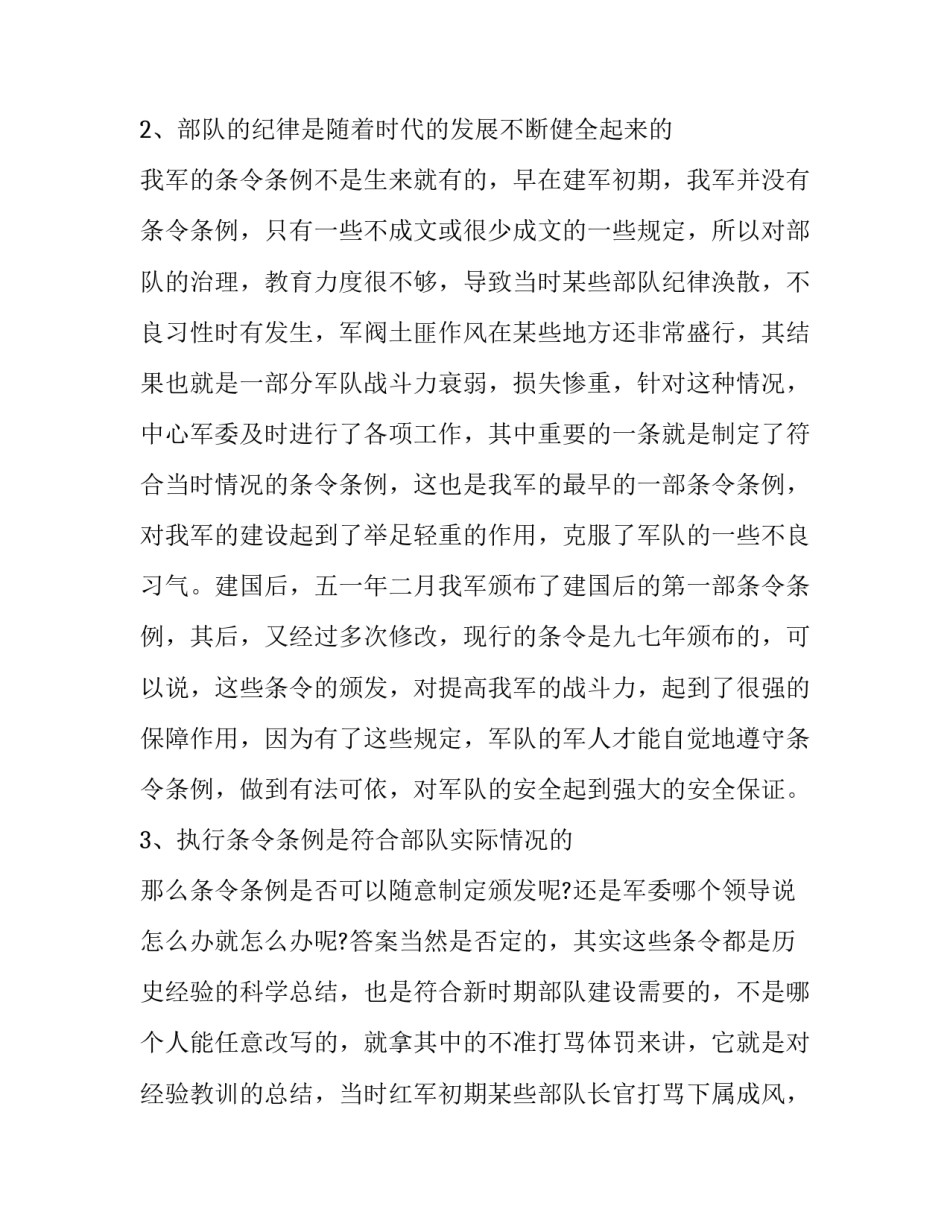 2、部队的纪律是随着时代的发展不断健全起来的

我军的条令条例不是生来就有的，早在建军初期，我军并没有条令条例，只有一些不成文或很少成文的一些规定，所以对部队的治理，教育力度很不够，导致当时某些部队纪律涣散，不良习性时有发生，军阀土匪作风在某些地方还非常盛行，其结果也就是一部分军队战斗力衰弱，损失惨重，针对这种情况，中心军委及时进行了各项工作，其中重要的一条就是制定了符合当时情况的条令条例，这也是我军的最早的一部条令条例，对我军的建设起到了举足轻重的作用，克服了军队的一些不良习气。建国后，五一年二月我军颁布了建国后的第一部条令条例，其后，又经过多次修改，现行的条令是九七年颁布的，可以说，这些条令的颁发，对提高我军的战斗力，起到了很强的保障作用，因为有了这些规定，军队的军人才能自觉地遵守条令条例，做到有法可依，对军队的安全起到强大的安全保证。

3、执行条令条例是符合部队实际情况的

那么条令条例是否可以随意制定颁发呢?还是军委哪个领导说怎么办就怎么办呢?答案当然是否定的，其实这些条令都是历史经验的科学总结，也是符合新时期部队建设需要的，不是哪个人能任意改写的，就拿其中的不准打骂体罚来讲，它就是对经验教训的总结，当时红军初期某些部队长官打骂下属成风，